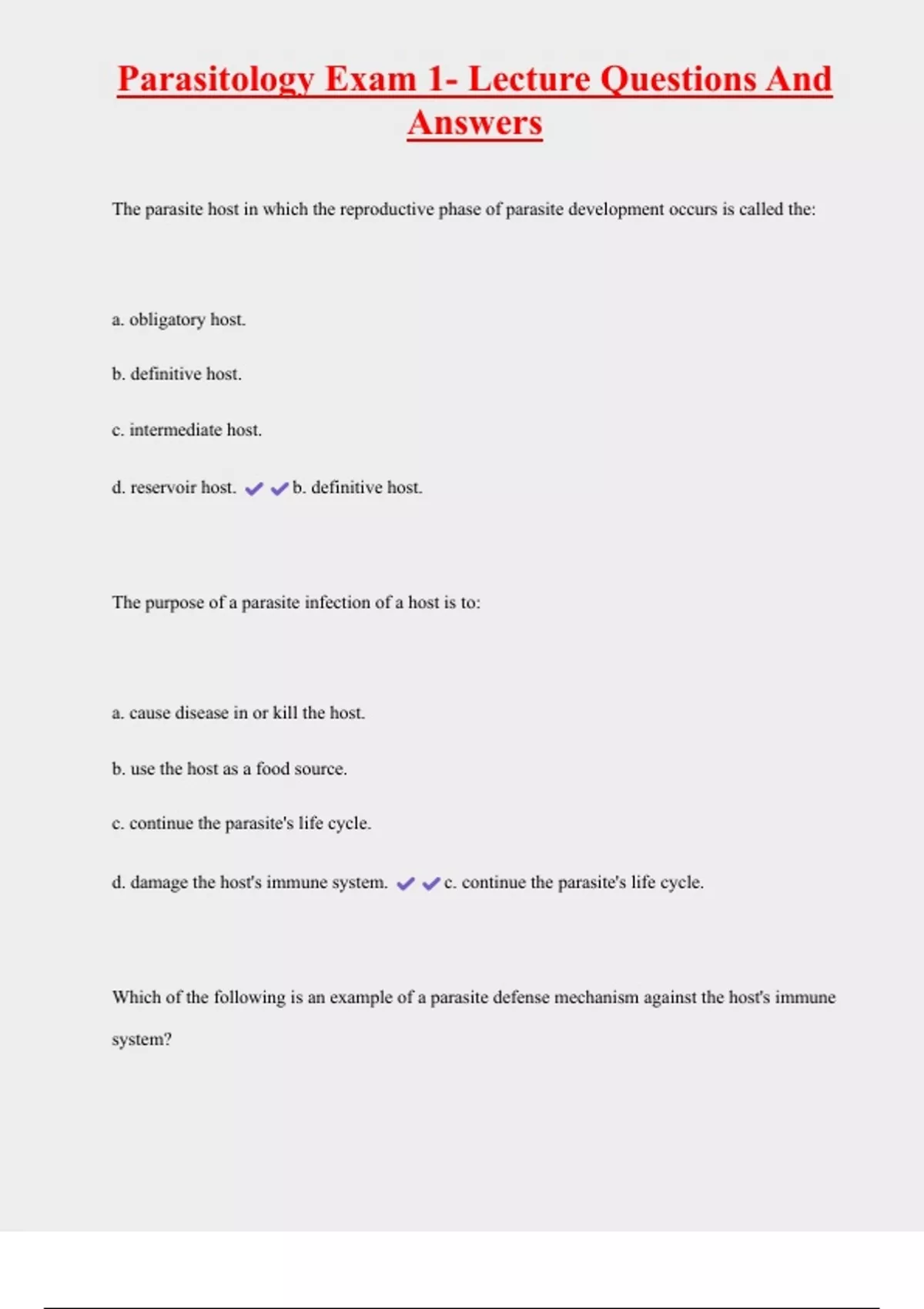 Parasitology Exam 1- Lecture Questions And Answers

The parasite host in which the reproductive phase of parasite development occurs is called the:

a. obligatory host.

b. definitive host.

c. intermediate host.

d. reservoir host. ✔✔b. definitive host.

The purpose of a parasite infection of a host is to:

a. cause disease in or kill the host.

b. use the host as a food source.

c. continue the parasite's life cycle.

d. damage the host's immune system. ✔✔c. continue the parasite's life cycle.

Which of the following is an example of a parasite defense mechanism against the host's immune system?